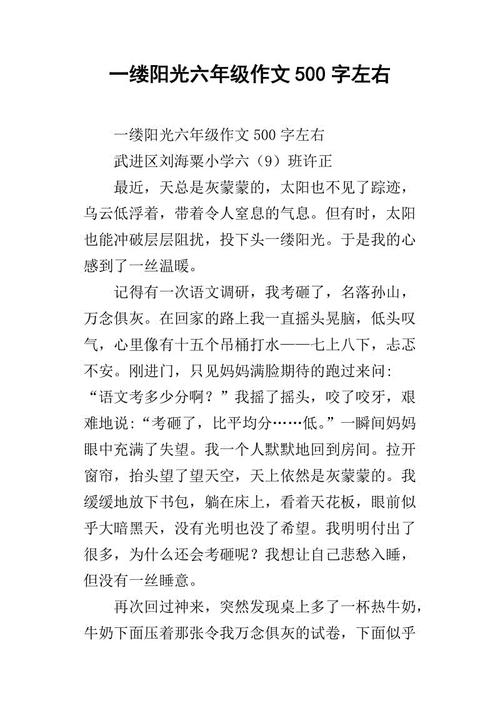 一缕阳光六年级作文 500 字左右

一缕阳光六年级作文 500 字左右

武进区刘海粟小学六（9）班许正

最近，天总是灰蒙蒙的，太阳也不见了踪迹，乌云低浮着，带着令人窒息的气息。但有时，太阳也能冲破层层阻扰，投下头一缕阳光。于是我的心感到了一丝温暖。

记得有一次语文调研，我考砸了，名落孙山，万念俱灰。在回家的路上我一直摇头晃脑，低头叹气，心里像有十五个吊桶打水——七上八下，忐忑不安。刚进门，只见妈妈满脸期待的跑过来问：“语文考多少分啊？”我摇了摇头，咬了咬牙，艰难地说：“考砸了，比平均分……低。”一瞬间妈妈眼中充满了失望。我一个人默默地回到房间。拉开窗帘，抬头望了望天空，天上依然是灰蒙蒙的。我缓缓地放下书包，躺在床上，看着天花板，眼前似乎大暗黑天，没有光明也没了希望。我明明付出了很多，为什么还会考砸呢？我想让自己悲愁入睡，但没有一丝睡意。

再次回过神来，突然发现桌上多了一杯热牛奶，牛奶下面压着那张令我万念俱灰的试卷，下面似乎